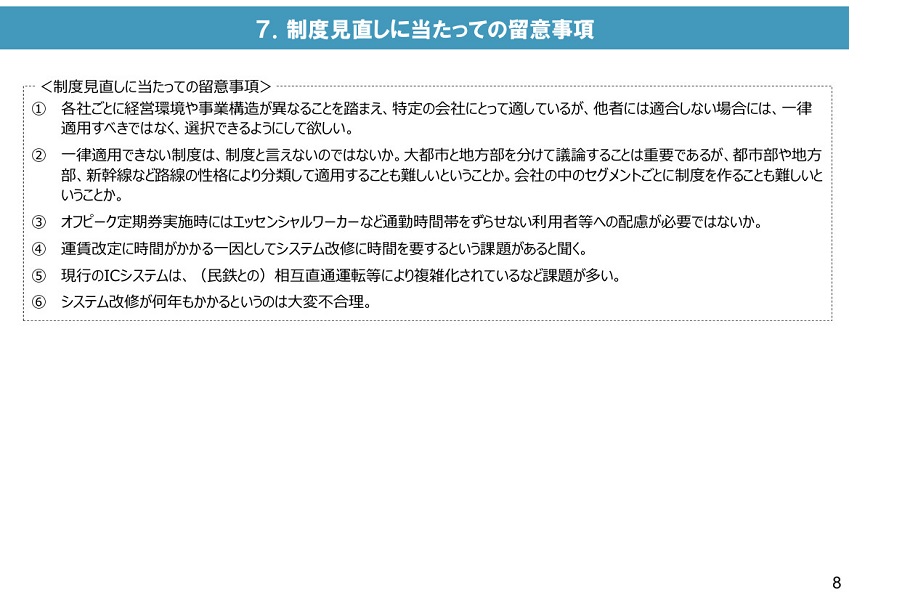 7. 制度見直しに当たっての留意事項

＜制度見直しに当たっての留意事項＞

① 各社ごとに経営環境や事業構造が異なることを踏まえ、特定の会社にとって適しているが、他者には適合しない場合には、一律適用すべきではなく、選択できるようにして欲しい。

② 一律適用できない制度は、制度と言えないのではないか。大都市と地方部を分けて議論することは重要であるが、都市部や地方部、新幹線など路線の性格により分類して適用することも難しいということか。会社の中のセグメントごとに制度を作ることも難しいということか。

③ オフピーク定期券実施時にはエッセンシャルワーカーなど通勤時間帯をずらせない利用者等への配慮が必要ではないか。

④ 運賃改定に時間がかかる一因としてシステム改修に時間を要するという課題があると聞く。

⑤ 現行のICシステムは、（民鉄との）相互直通運転等により複雑化されているなど課題が多い。

⑥ システム改修が何年もかかるというのは大変不合理。

8